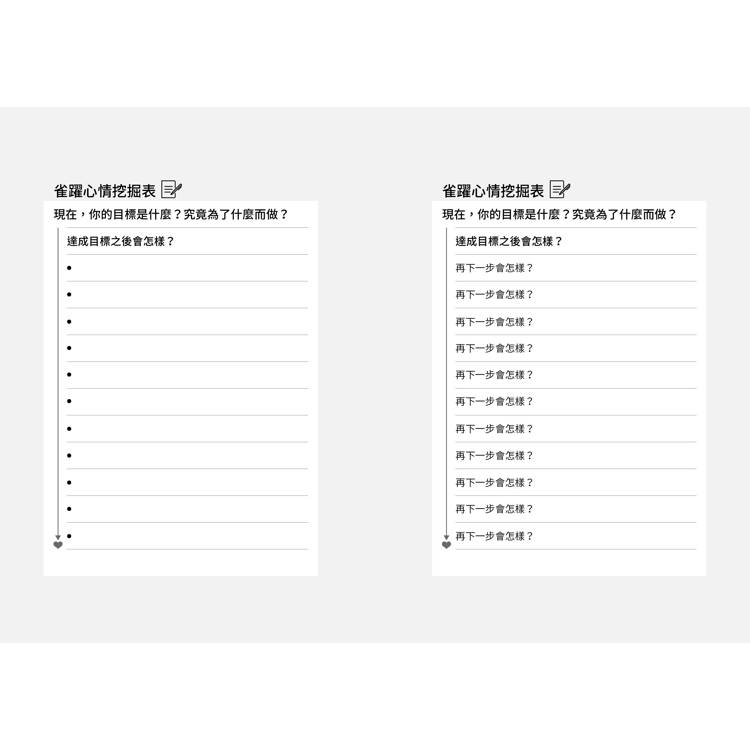 雀躍心情挖掘表

現在，你的目標是什麼？究竟為了什麼而做？

達成目標之後會怎樣？

•

•

•

•

•

•

•

•

•

•

•

雀躍心情挖掘表

現在，你的目標是什麼？究竟為了什麼而做？

達成目標之後會怎樣？

再下一步會怎樣？

再下一步會怎樣？

再下一步會怎樣？

再下一步會怎樣？

再下一步會怎樣？

再下一步會怎樣？

再下一步會怎樣？

再下一步會怎樣？

再下一步會怎樣？

再下一步會怎樣？

再下一步會怎樣？